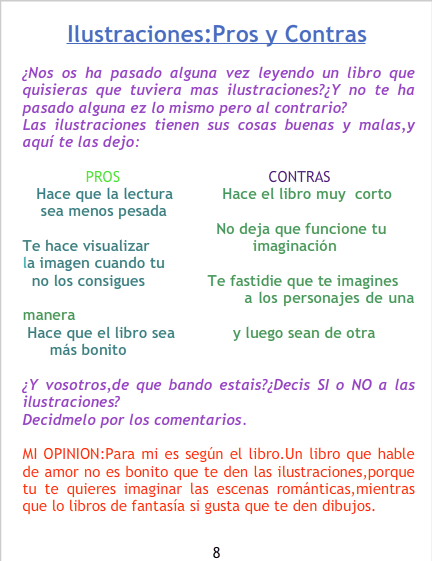 Ilustraciones:Pros y Contras

¿Nos os ha pasado alguna vez leyendo un libro que quisieras que tuviera mas ilustraciones?¿Y no te ha pasado alguna ez lo mismo pero al contrario?
Las ilustraciones tienen sus cosas buenas y malas,y aquí te las dejo:

PROS
Hace que la lectura sea menos pesada

Te hace visualizar la imagen cuando tu no los consigues

Hace que el libro sea más bonito

CONTRAS
Hace el libro muy corto

No deja que funcione tu imaginación

Te fastidie que te imagines a los personajes de una manera y luego sean de otra

¿Y vosotros,de que bando estais?¿Decis SI o NO a las ilustraciones?
Decidmelo por los comentarios.

MI OPINION:Para mi es según el libro.Un libro que hable de amor no es bonito que te den las ilustraciones,porque tu te quieres imaginar las escenas románticas,mientras que lo libros de fantasía si gusta que te den dibujos.

8